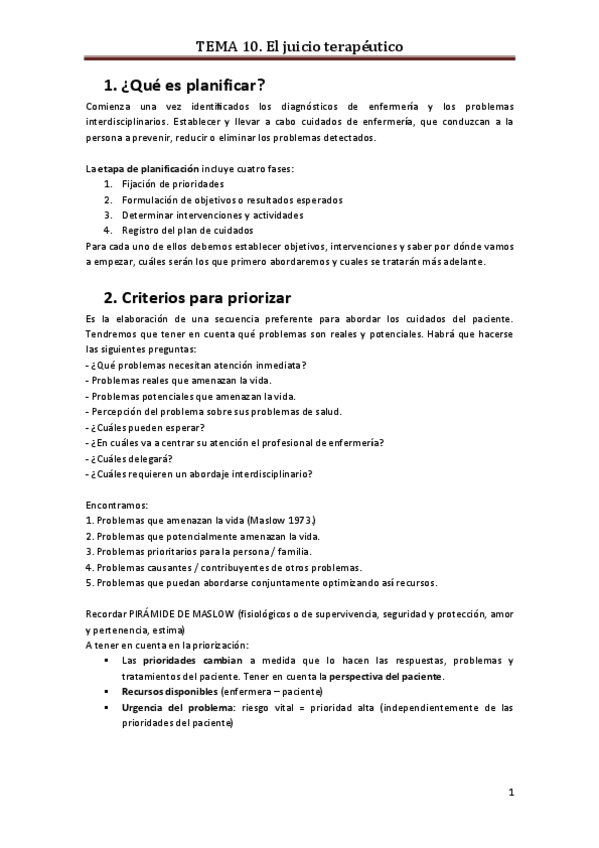 TEMA 10. El juicio terapéutico

1. ¿Qué es planificar?

Comienza una vez identificados los diagnósticos de enfermería y los problemas interdisciplinarios. Establecer y llevar a cabo cuidados de enfermería, que conduzcan a la persona a prevenir, reducir o eliminar los problemas detectados.

La etapa de planificación incluye cuatro fases:
1. Fijación de prioridades
2. Formulación de objetivos o resultados esperados
3. Determinar intervenciones y actividades
4. Registro del plan de cuidados
Para cada uno de ellos debemos establecer objetivos, intervenciones y saber por dónde vamos a empezar, cuáles serán los que primero abordaremos y cuales se tratarán más adelante.

2. Criterios para priorizar

Es la elaboración de una secuencia preferente para abordar los cuidados del paciente. Tendremos que tener en cuenta qué problemas son reales y potenciales. Habrá que hacerse las siguientes preguntas:
- ¿Qué problemas necesitan atención inmediata?
- Problemas reales que amenazan la vida.
- Problemas potenciales que amenazan la vida.
- Percepción del problema sobre sus problemas de salud.
- ¿Cuáles pueden esperar?
- ¿En cuáles va a centrar su atención el profesional de enfermería?
- ¿Cuáles delegará?
- ¿Cuáles requieren un abordaje interdisciplinario?

Encontramos:
1. Problemas que amenazan la vida (Maslow 1973.)
2. Problemas que potencialmente amenazan la vida.
3. Problemas prioritarios para la persona / familia.
4. Problemas causantes / contribuyentes de otros problemas.
5. Problemas que puedan abordarse conjuntamente optimizando así recursos.

Recordar PIRÁMIDE DE MASLOW (fisiológicos o de supervivencia, seguridad y protección, amor y pertenencia, estima)
A tener en cuenta en la priorización:
▪ Las prioridades cambian a medida que lo hacen las respuestas, problemas y tratamientos del paciente. Tener en cuenta la perspectiva del paciente.
▪ Recursos disponibles (enfermera – paciente)
▪ Urgencia del problema: riesgo vital = prioridad alta (independientemente de las prioridades del paciente)

1